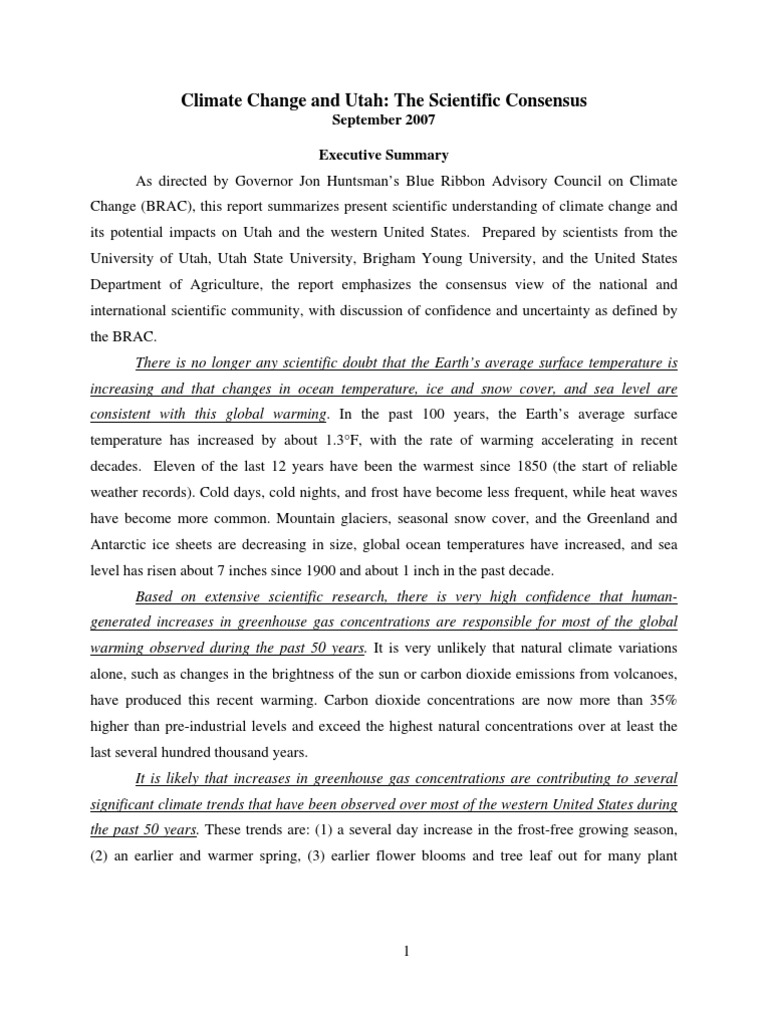 Climate Change and Utah: The Scientific Consensus
September 2007

Executive Summary

As directed by Governor Jon Huntsman's Blue Ribbon Advisory Council on Climate Change (BRAC), this report summarizes present scientific understanding of climate change and its potential impacts on Utah and the western United States. Prepared by scientists from the University of Utah, Utah State University, Brigham Young University, and the United States Department of Agriculture, the report emphasizes the consensus view of the national and international scientific community, with discussion of confidence and uncertainty as defined by the BRAC.

There is no longer any scientific doubt that the Earth's average surface temperature is increasing and that changes in ocean temperature, ice and snow cover, and sea level are consistent with this global warming. In the past 100 years, the Earth's average surface temperature has increased by about 1.3°F, with the rate of warming accelerating in recent decades. Eleven of the last 12 years have been the warmest since 1850 (the start of reliable weather records). Cold days, cold nights, and frost have become less frequent, while heat waves have become more common. Mountain glaciers, seasonal snow cover, and the Greenland and Antarctic ice sheets are decreasing in size, global ocean temperatures have increased, and sea level has risen about 7 inches since 1900 and about 1 inch in the past decade.

Based on extensive scientific research, there is very high confidence that human-generated increases in greenhouse gas concentrations are responsible for most of the global warming observed during the past 50 years. It is very unlikely that natural climate variations alone, such as changes in the brightness of the sun or carbon dioxide emissions from volcanoes, have produced this recent warming. Carbon dioxide concentrations are now more than 35% higher than pre-industrial levels and exceed the highest natural concentrations over at least the last several hundred thousand years.

It is likely that increases in greenhouse gas concentrations are contributing to several significant climate trends that have been observed over most of the western United States during the past 50 years. These trends are: (1) a several day increase in the frost-free growing season, (2) an earlier and warmer spring, (3) earlier flower blooms and tree leaf out for many plant

1